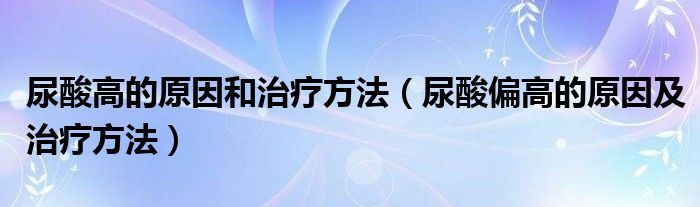 尿酸高的原因和治疗方法（尿酸偏高的原因及治疗方法）